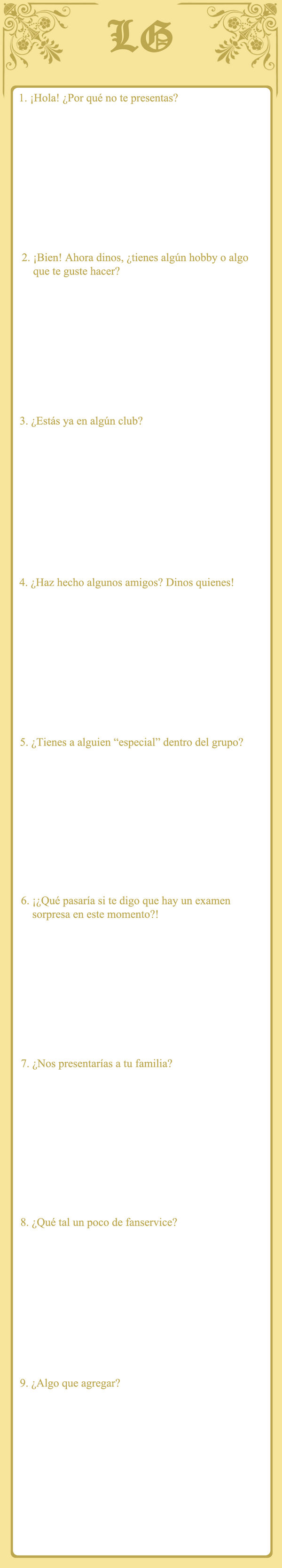 LG

1. ¡Hola! ¿Por qué no te presentas?

2. ¡Bien! Ahora dinos, ¿tienes algún hobby o algo que te guste hacer?

3. ¿Estás ya en algún club?

4. ¿Haz hecho algunos amigos? Dinos quienes!

5. ¿Tienes a alguien "especial" dentro del grupo?

6. ¡¿Qué pasaría si te digo que hay un examen sorpresa en este momento?!

7. ¿Nos presentarías a tu familia?

8. ¿Qué tal un poco de fanservice?

9. ¿Algo que agregar?